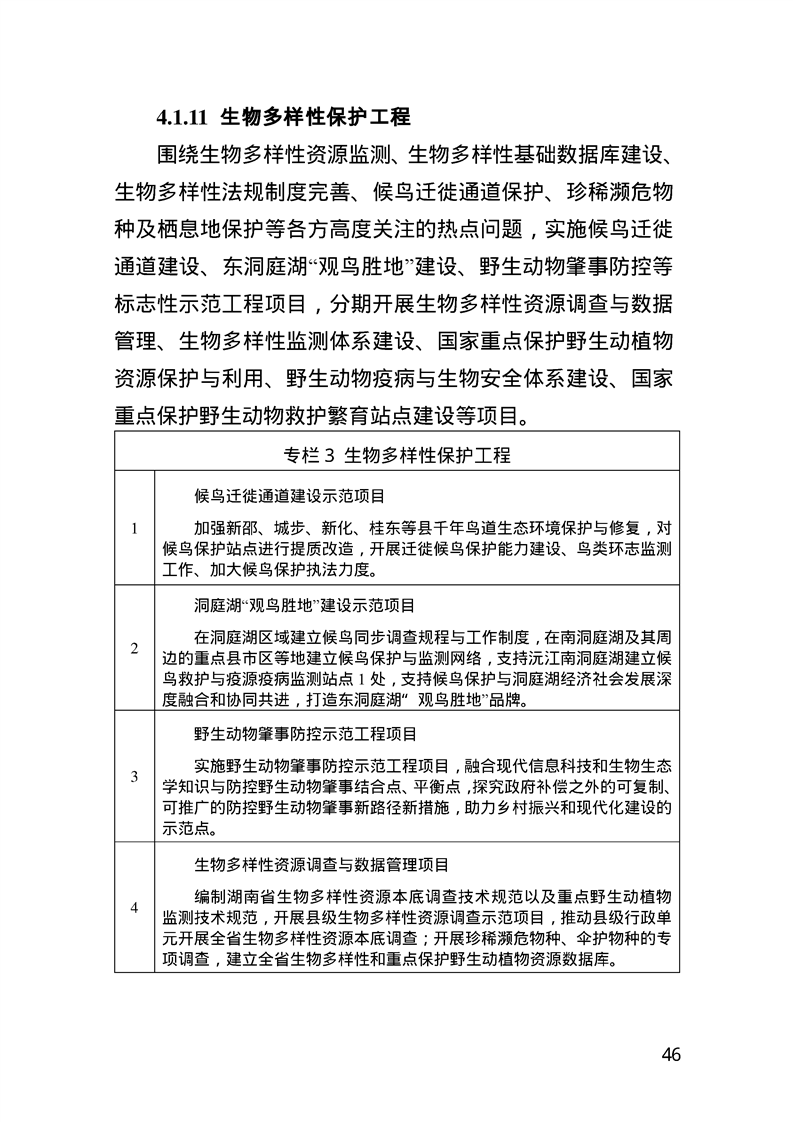 4.1.11 生物多样性保护工程

围绕生物多样性资源监测、生物多样性基础数据库建设、生物多样性法规制度完善、候鸟迁徙通道保护、珍稀濒危物种及栖息地保护等各方高度关注的热点问题，实施候鸟迁徙通道建设、东洞庭湖“观鸟胜地”建设、野生动物肇事防控等标志性示范工程项目，分期开展生物多样性资源调查与数据管理、生物多样性监测体系建设、国家重点保护野生动植物资源保护与利用、野生动物疫病与生物安全体系建设、国家重点保护野生动物救护繁育站点建设等项目。

| 专栏3 生物多样性保护工程 | |
|---|---|
| 1 | 候鸟迁徙通道建设示范项目 加强新邵、城步、新化、桂东等县千年鸟道生态环境保护与修复，对候鸟保护站点进行提质改造，开展迁徙候鸟保护能力建设、鸟类环志监测工作、加大候鸟保护执法力度。 |
| 2 | 洞庭湖“观鸟胜地”建设示范项目 在洞庭湖区域建立候鸟同步调查规程与工作制度，在南洞庭湖及其周边的重点县市区等地建立候鸟保护与监测网络，支持沅江南洞庭湖建立候鸟救护与疫源疫病监测站点1处，支持候鸟保护与洞庭湖经济社会发展深度融合和协同共进，打造东洞庭湖“观鸟胜地”品牌。 |
| 3 | 野生动物肇事防控示范工程项目 实施野生动物肇事防控示范工程项目，融合现代信息科技和生物生态学知识与防控野生动物肇事结合点、平衡点，探究政府补偿之外的可复制、可推广的防控野生动物肇事新路径新措施，助力乡村振兴和现代化建设的示范点。 |
| 4 | 生物多样性资源调查与数据管理项目 编制湖南省生物多样性资源本底调查技术规范以及重点野生动植物监测技术规范，开展县级生物多样性资源调查示范项目，推动县级行政单元开展全省生物多样性资源本底调查；开展珍稀濒危物种、伞护物种的专项调查，建立全省生物多样性和重点保护野生动植物资源数据库。 |

46